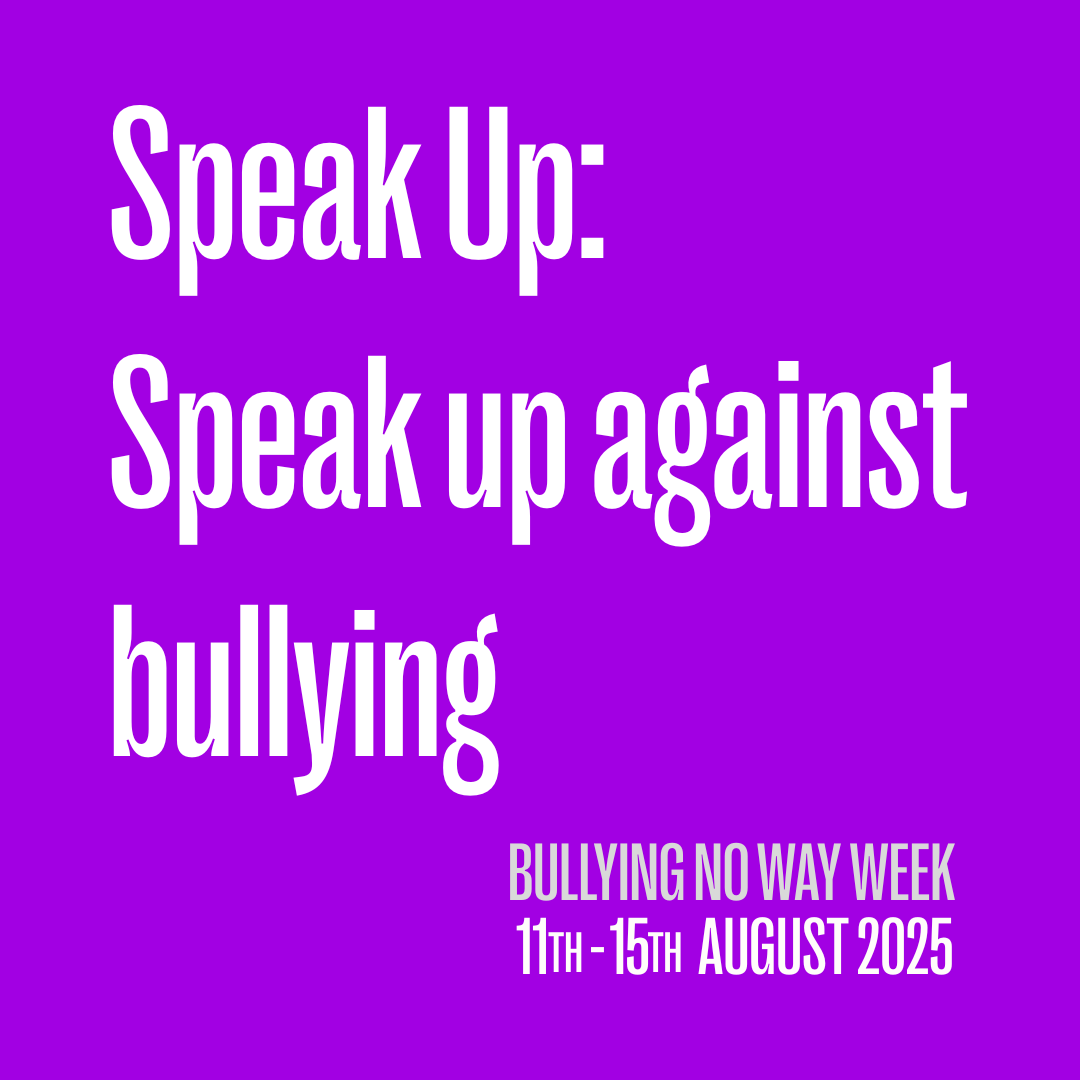 Speak Up:
Speak up against bullying

BULLYING NO WAY WEEK
11TH - 15TH AUGUST 2025